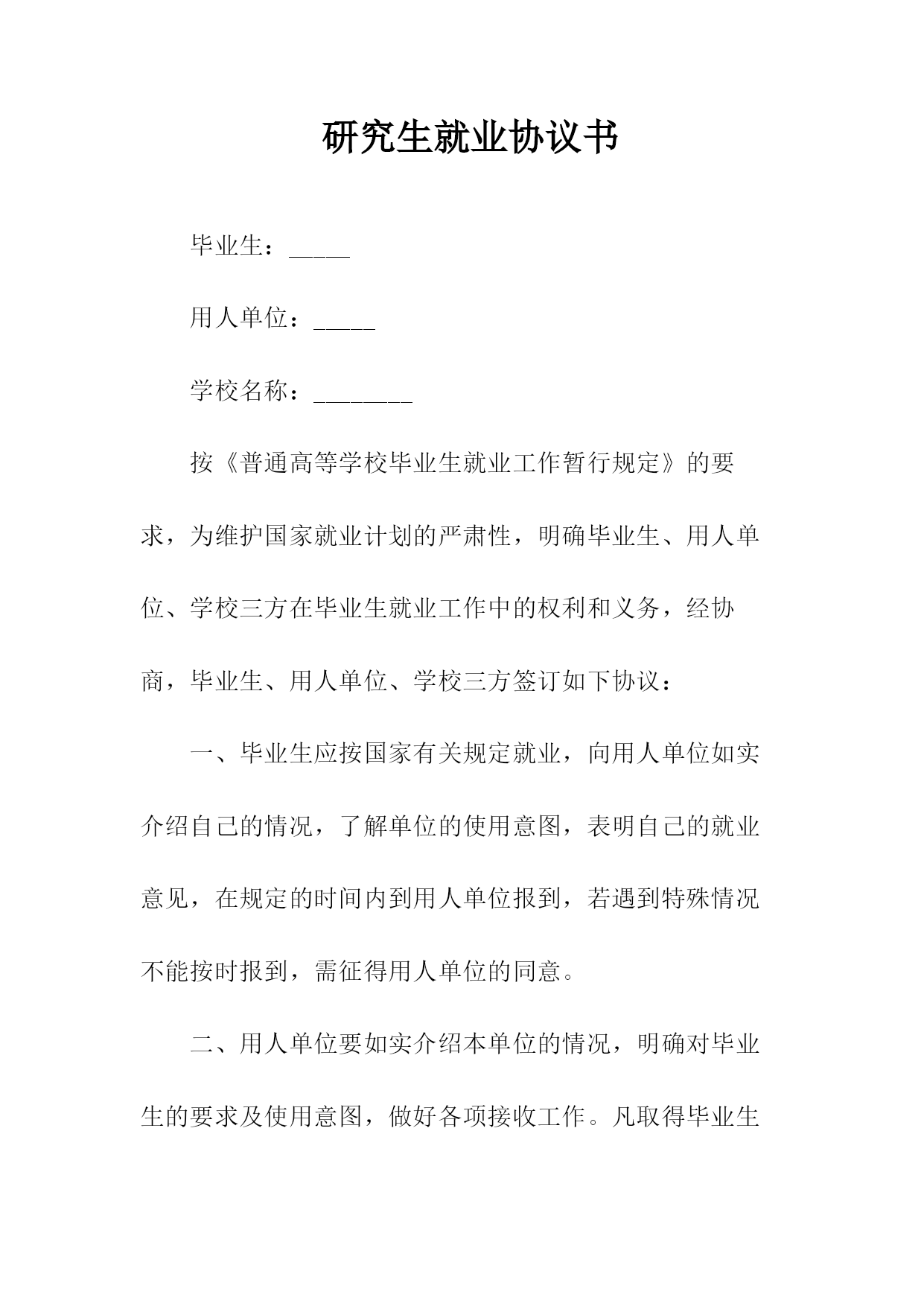 研究生就业协议书

毕业生：_____

用人单位：_____

学校名称：________

按《普通高等学校毕业生就业工作暂行规定》的要求，为维护国家就业计划的严肃性，明确毕业生、用人单位、学校三方在毕业生就业工作中的权利和义务，经协商，毕业生、用人单位、学校三方签订如下协议：

一、毕业生应按国家有关规定就业，向用人单位如实介绍自己的情况，了解单位的使用意图，表明自己的就业意见，在规定的时间内到用人单位报到，若遇到特殊情况不能按时报到，需征得用人单位的同意。

二、用人单位要如实介绍本单位的情况，明确对毕业生的要求及使用意图，做好各项接收工作。凡取得毕业生